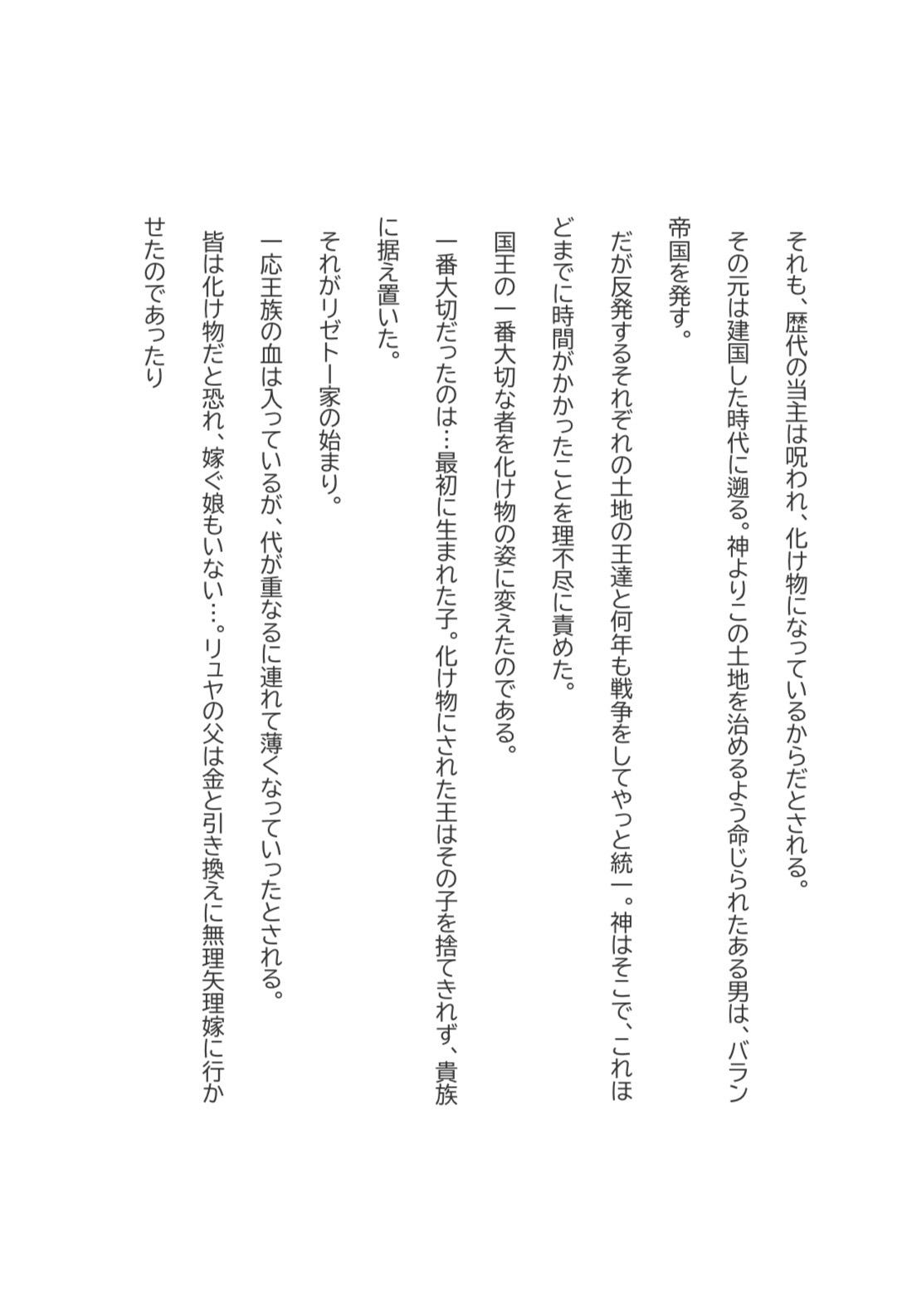 それも、歴代の当主は呪われ、化け物になっているからだとされる。

その元は建国した時代に遡る。神よりこの土地を治めるよう命じられたある男は、バラン帝国を発す。

だが反発するそれぞれの土地の王達と何年も戦争をしてやっと統一。神はそこで、これほどまでに時間がかかったことを理不尽に責めた。

国王の一番大切な者を化け物の姿に変えたのである。

一番大切だったのは…最初に生まれた子。化け物にされた王はその子を捨てきれず、貴族に据え置いた。

それがリゼトー家の始まり。

一応王族の血は入っているが、代が重なるに連れて薄くなっていったとされる。

皆は化け物だと恐れ、嫁ぐ娘もいない…。リュヤの父は金と引き換えに無理矢理嫁に行かせたのであったり